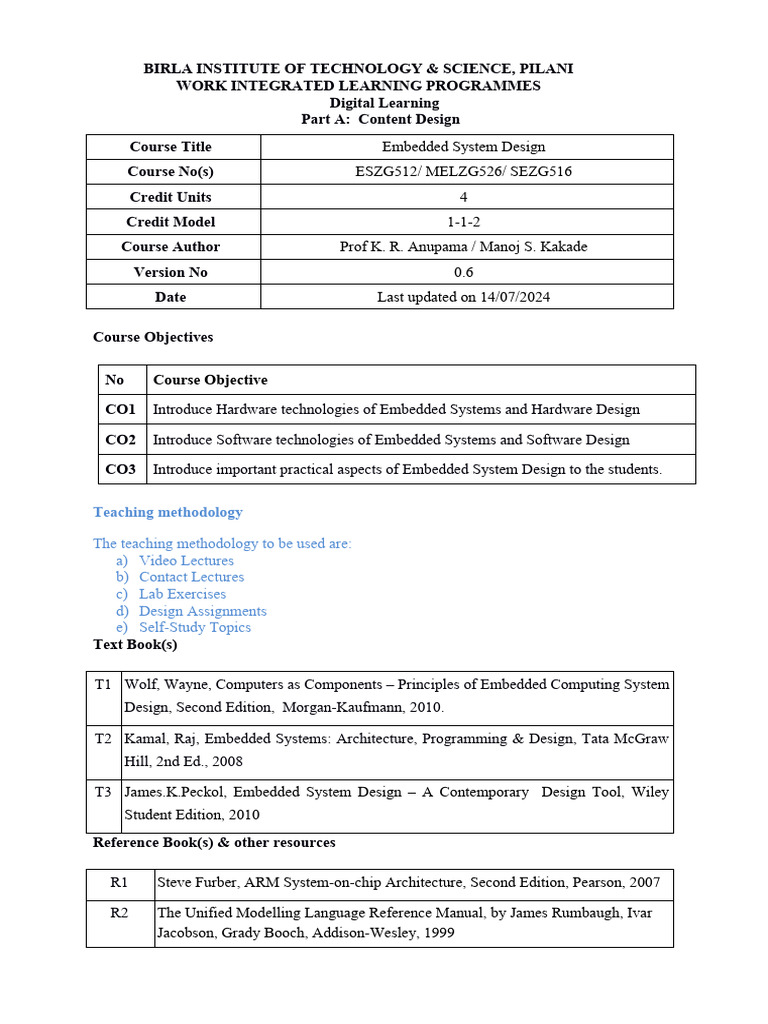 BIRLA INSTITUTE OF TECHNOLOGY & SCIENCE, PILANI
WORK INTEGRATED LEARNING PROGRAMMES
Digital Learning
Part A: Content Design

| Course Title | Embedded System Design |
|---|---|
| Course No(s) | ESZG512/ MELZG526/ SEZG516 |
| Credit Units | 4 |
| Credit Model | 1-1-2 |
| Course Author | Prof K. R. Anupama / Manoj S. Kakade |
| Version No | 0.6 |
| Date | Last updated on 14/07/2024 |

Course Objectives

| No | Course Objective |
|---|---|
| CO1 | Introduce Hardware technologies of Embedded Systems and Hardware Design |
| CO2 | Introduce Software technologies of Embedded Systems and Software Design |
| CO3 | Introduce important practical aspects of Embedded System Design to the students. |

Teaching methodology

The teaching methodology to be used are:
a) Video Lectures
b) Contact Lectures
c) Lab Exercises
d) Design Assignments
e) Self-Study Topics

Text Book(s)

| T1 | Wolf, Wayne, Computers as Components – Principles of Embedded Computing System Design, Second Edition, Morgan-Kaufmann, 2010. |
|---|---|
| T2 | Kamal, Raj, Embedded Systems: Architecture, Programming & Design, Tata McGraw Hill, 2nd Ed., 2008 |
| T3 | James.K.Peckol, Embedded System Design – A Contemporary Design Tool, Wiley Student Edition, 2010 |

Reference Book(s) & other resources

| R1 | Steve Furber, ARM System-on-chip Architecture, Second Edition, Pearson, 2007 |
|---|---|
| R2 | The Unified Modelling Language Reference Manual, by James Rumbaugh, Ivar Jacobson, Grady Booch, Addison-Wesley, 1999 |